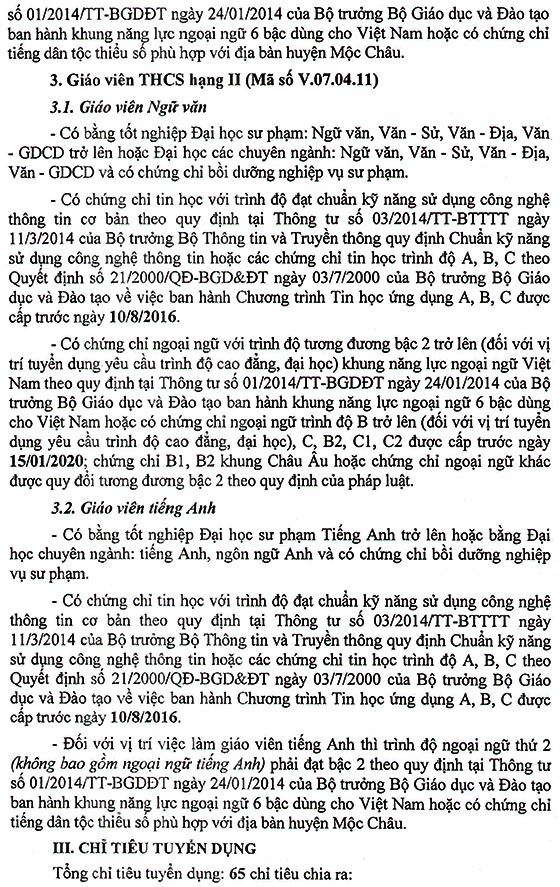 số 01/2014/TT-BGDĐT ngày 24/01/2014 của Bộ trưởng Bộ Giáo dục và Đào tạo ban hành khung năng lực ngoại ngữ 6 bậc dùng cho Việt Nam hoặc có chứng chỉ tiếng dân tộc thiểu số phù hợp với địa bàn huyện Mộc Châu.

3. Giáo viên THCS hạng II (Mã số V.07.04.11)

3.1. Giáo viên Ngữ văn

- Có bằng tốt nghiệp Đại học sư phạm: Ngữ văn, Văn - Sử, Văn - Địa, Văn - GDCD trở lên hoặc Đại học các chuyên ngành: Ngữ văn, Văn - Sử, Văn - Địa, Văn - GDCD và có chứng chỉ bồi dưỡng nghiệp vụ sư phạm.

- Có chứng chỉ tin học với trình độ đạt chuẩn kỹ năng sử dụng công nghệ thông tin cơ bản theo quy định tại Thông tư số 03/2014/TT-BTTTT ngày 11/3/2014 của Bộ trưởng Bộ Thông tin và Truyền thông quy định Chuẩn kỹ năng sử dụng công nghệ thông tin hoặc các chứng chỉ tin học trình độ A, B, C theo Quyết định số 21/2000/QĐ-BGD&ĐT ngày 03/7/2000 của Bộ trưởng Bộ Giáo dục và Đào tạo về việc ban hành Chương trình Tin học ứng dụng A, B, C được cấp trước ngày 10/8/2016.

- Có chứng chỉ ngoại ngữ với trình độ tương đương bậc 2 trở lên (đối với vị trí tuyển dụng yêu cầu trình độ cao đẳng, đại học) khung năng lực ngoại ngữ Việt Nam theo quy định tại Thông tư số 01/2014/TT-BGDĐT ngày 24/01/2014 của Bộ trưởng Bộ Giáo dục và Đào tạo ban hành khung năng lực ngoại ngữ 6 bậc dùng cho Việt Nam hoặc có chứng chỉ ngoại ngữ trình độ B trở lên (đối với vị trí tuyển dụng yêu cầu trình độ cao đẳng, đại học), C, B2, C1, C2 được cấp trước ngày 15/01/2020; chứng chỉ B1, B2 khung Châu Âu hoặc chứng chỉ ngoại ngữ khác được quy đổi tương đương bậc 2 theo quy định của pháp luật.

3.2. Giáo viên tiếng Anh

- Có bằng tốt nghiệp Đại học sư phạm Tiếng Anh trở lên hoặc bằng Đại học chuyên ngành: tiếng Anh, ngôn ngữ Anh và có chứng chỉ bồi dưỡng nghiệp vụ sư phạm.

- Có chứng chỉ tin học với trình độ đạt chuẩn kỹ năng sử dụng công nghệ thông tin cơ bản theo quy định tại Thông tư số 03/2014/TT-BTTTT ngày 11/3/2014 của Bộ trưởng Bộ Thông tin và Truyền thông quy định Chuẩn kỹ năng sử dụng công nghệ thông tin hoặc các chứng chỉ tin học trình độ A, B, C theo Quyết định số 21/2000/QĐ-BGD&ĐT ngày 03/7/2000 của Bộ trưởng Bộ Giáo dục và Đào tạo về việc ban hành Chương trình Tin học ứng dụng A, B, C được cấp trước ngày 10/8/2016.

- Đối với vị trí việc làm giáo viên tiếng Anh thì trình độ ngoại ngữ thứ 2 (không bao gồm ngoại ngữ tiếng Anh) phải đạt bậc 2 theo quy định tại Thông tư số 01/2014/TT-BGDĐT ngày 24/01/2014 của Bộ trưởng Bộ Giáo dục và Đào tạo ban hành khung năng lực ngoại ngữ 6 bậc dùng cho Việt Nam hoặc có chứng chỉ tiếng dân tộc thiểu số phù hợp với địa bàn huyện Mộc Châu.

III. CHỈ TIÊU TUYỂN DỤNG

Tổng chỉ tiêu tuyển dụng: 65 chỉ tiêu chia ra: